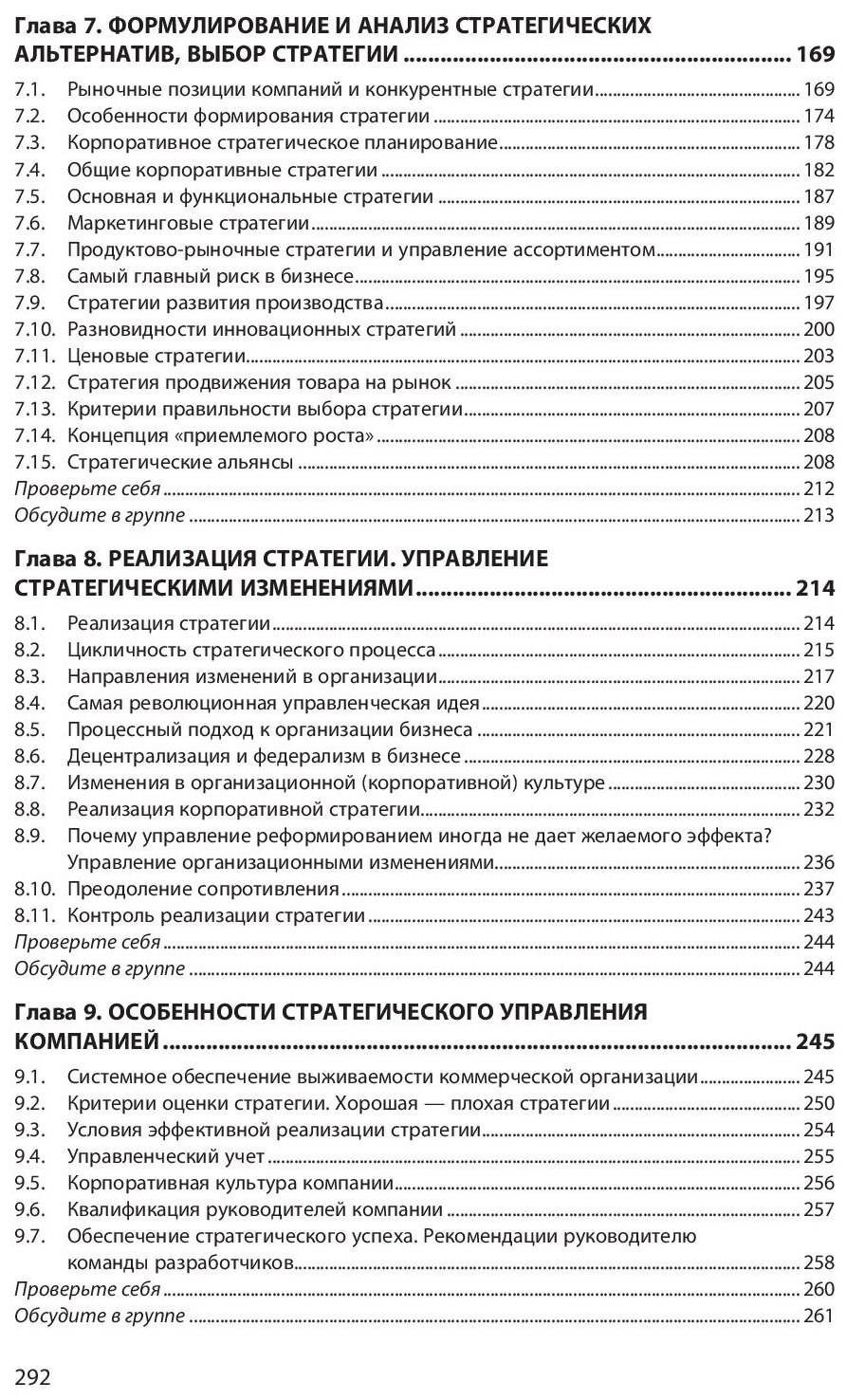 Глава 7. ФОРМУЛИРОВАНИЕ И АНАЛИЗ СТРАТЕГИЧЕСКИХ АЛЬТЕРНАТИВ, ВЫБОР СТРАТЕГИИ ........ 169

7.1. Рыночные позиции компаний и конкурентные стратегии ........ 169
7.2. Особенности формирования стратегии ........ 174
7.3. Корпоративное стратегическое планирование ........ 178
7.4. Общие корпоративные стратегии ........ 182
7.5. Основная и функциональные стратегии ........ 187
7.6. Маркетинговые стратегии ........ 189
7.7. Продуктово-рыночные стратегии и управление ассортиментом ........ 191
7.8. Самый главный риск в бизнесе ........ 195
7.9. Стратегии развития производства ........ 197
7.10. Разновидности инновационных стратегий ........ 200
7.11. Ценовые стратегии ........ 203
7.12. Стратегия продвижения товара на рынок ........ 205
7.13. Критерии правильности выбора стратегии ........ 207
7.14. Концепция «приемлемого роста» ........ 208
7.15. Стратегические альянсы ........ 208
Проверьте себя ........ 212
Обсудите в группе ........ 213

Глава 8. РЕАЛИЗАЦИЯ СТРАТЕГИИ. УПРАВЛЕНИЕ СТРАТЕГИЧЕСКИМИ ИЗМЕНЕНИЯМИ ........ 214

8.1. Реализация стратегии ........ 214
8.2. Цикличность стратегического процесса ........ 215
8.3. Направления изменений в организации ........ 217
8.4. Самая революционная управленческая идея ........ 220
8.5. Процессный подход к организации бизнеса ........ 221
8.6. Децентрализация и федерализм в бизнесе ........ 228
8.7. Изменения в организационной (корпоративной) культуре ........ 230
8.8. Реализация корпоративной стратегии ........ 232
8.9. Почему управление реформированием иногда не дает желаемого эффекта? Управление организационными изменениями ........ 236
8.10. Преодоление сопротивления ........ 237
8.11. Контроль реализации стратегии ........ 243
Проверьте себя ........ 244
Обсудите в группе ........ 244

Глава 9. ОСОБЕННОСТИ СТРАТЕГИЧЕСКОГО УПРАВЛЕНИЯ КОМПАНИЕЙ ........ 245

9.1. Системное обеспечение выживаемости коммерческой организации ........ 245
9.2. Критерии оценки стратегии. Хорошая — плохая стратегии ........ 250
9.3. Условия эффективной реализации стратегии ........ 254
9.4. Управленческий учет ........ 255
9.5. Корпоративная культура компании ........ 256
9.6. Квалификация руководителей компании ........ 257
9.7. Обеспечение стратегического успеха. Рекомендации руководителю команды разработчиков ........ 258
Проверьте себя ........ 260
Обсудите в группе ........ 261

292